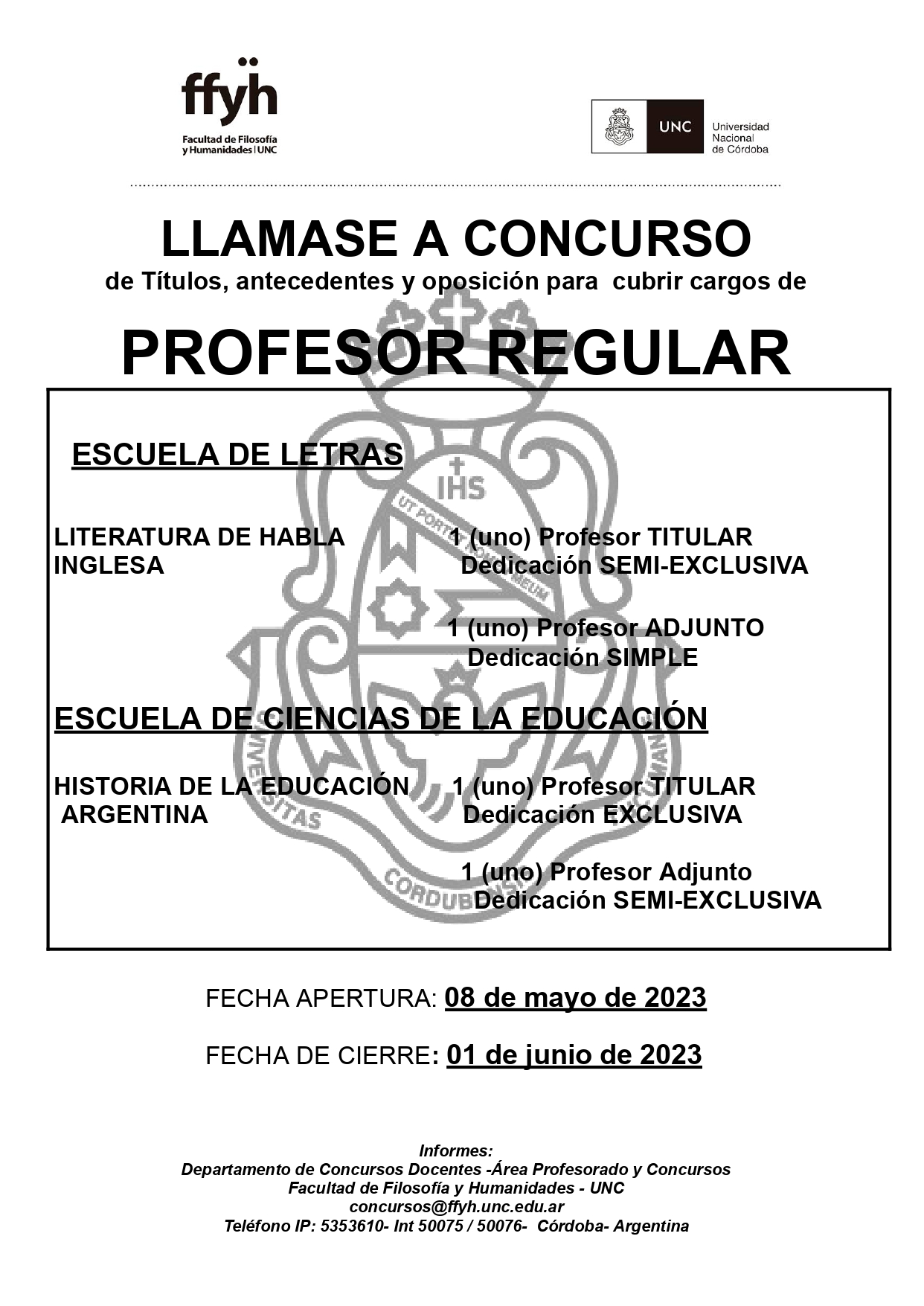 ffyh
Facultad de Filosofía y Humanidades | UNC

UNC Universidad Nacional de Córdoba

LLAMASE A CONCURSO
de Títulos, antecedentes y oposición para cubrir cargos de

PROFESOR REGULAR

ESCUELA DE LETRAS

LITERATURA DE HABLA INGLESA
1 (uno) Profesor TITULAR
Dedicación SEMI-EXCLUSIVA

1 (uno) Profesor ADJUNTO
Dedicación SIMPLE

ESCUELA DE CIENCIAS DE LA EDUCACIÓN

HISTORIA DE LA EDUCACIÓN ARGENTINA
1 (uno) Profesor TITULAR
Dedicación EXCLUSIVA

1 (uno) Profesor Adjunto
Dedicación SEMI-EXCLUSIVA

IHS
UT PORTET NOMEN MEUM
UNIVERSITAS CORDUBENSIS TUCUMAN

FECHA APERTURA: 08 de mayo de 2023

FECHA DE CIERRE: 01 de junio de 2023

Informes:
Departamento de Concursos Docentes -Área Profesorado y Concursos
Facultad de Filosofía y Humanidades - UNC
concursos@ffyh.unc.edu.ar
Teléfono IP: 5353610- Int 50075 / 50076- Córdoba- Argentina